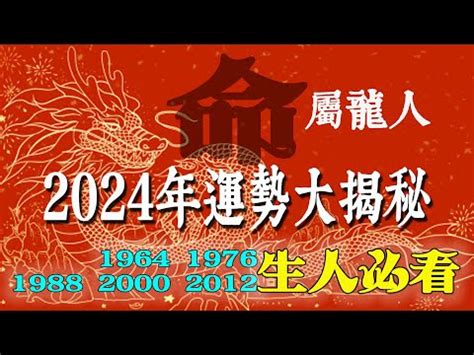 命

屬龍人

2024年運勢大揭秘

1964 1976
1988 2000 2012
生人必看